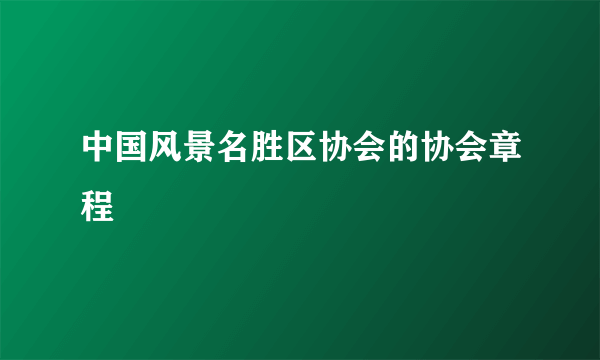 中国风景名胜区协会的协会章程